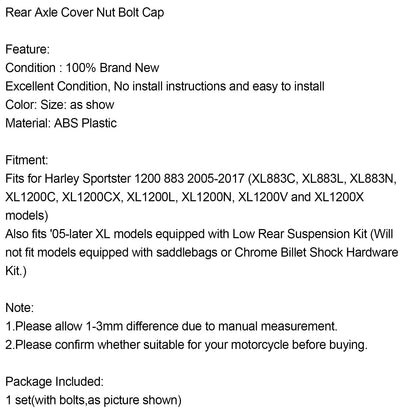 Rear Axle Cover Nut Bolt Cap

Feature:
Condition : 100% Brand New
Excellent Condition, No install instructions and easy to install
Color: Size: as show
Material: ABS Plastic

Fitment:
Fits for Harley Sportster 1200 883 2005-2017 (XL883C, XL883L, XL883N, XL1200C, XL1200CX, XL1200L, XL1200N, XL1200V and XL1200X models)
Also fits '05-later XL models equipped with Low Rear Suspension Kit (Will not fit models equipped with saddlebags or Chrome Billet Shock Hardware Kit.)

Note:
1.Please allow 1-3mm difference due to manual measurement.
2.Please confirm whether suitable for your motorcycle before buying.

Package Included:
1 set(with bolts,as picture shown)